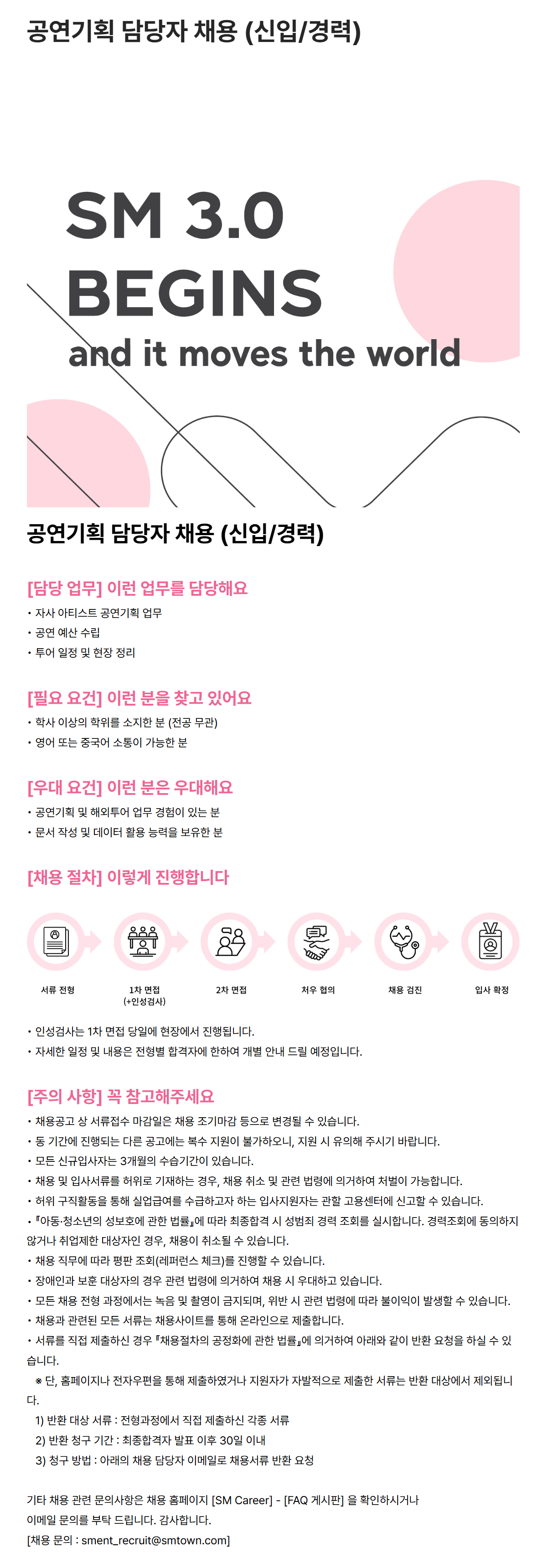 공연기획 담당자 채용 (신입/경력)

SM 3.0
BEGINS
and it moves the world

공연기획 담당자 채용 (신입/경력)

[담당 업무] 이런 업무를 담당해요
• 자사 아티스트 공연기획 업무
• 공연 예산 수립
• 투어 일정 및 현장 정리

[필요 요건] 이런 분을 찾고 있어요
• 학사 이상의 학위를 소지한 분 (전공 무관)
• 영어 또는 중국어 소통이 가능한 분

[우대 요건] 이런 분은 우대해요
• 공연기획 및 해외투어 업무 경험이 있는 분
• 문서 작성 및 데이터 활용 능력을 보유한 분

[채용 절차] 이렇게 진행합니다

서류 전형
1차 면접
(+인성검사)
2차 면접
처우 협의
채용 검진
입사 확정

• 인성검사는 1차 면접 당일에 현장에서 진행됩니다.
• 자세한 일정 및 내용은 전형별 합격자에 한하여 개별 안내 드릴 예정입니다.

[주의 사항] 꼭 참고해주세요
• 채용공고 상 서류접수 마감일은 채용 조기마감 등으로 변경될 수 있습니다.
• 동 기간에 진행되는 다른 공고에는 복수 지원이 불가하오니, 지원 시 유의해 주시기 바랍니다.
• 모든 신규입사자는 3개월의 수습기간이 있습니다.
• 채용 및 입사서류를 허위로 기재하는 경우, 채용 취소 및 관련 법령에 의거하여 처벌이 가능합니다.
• 허위 구직활동을 통해 실업급여를 수급하고자 하는 입사지원자는 관할 고용센터에 신고할 수 있습니다.
• 『아동·청소년의 성보호에 관한 법률』에 따라 최종합격 시 성범죄 경력 조회를 실시합니다. 경력조회에 동의하지 않거나 취업제한 대상자인 경우, 채용이 취소될 수 있습니다.
• 채용 직무에 따라 평판 조회(레퍼런스 체크)를 진행할 수 있습니다.
• 장애인과 보훈 대상자의 경우 관련 법령에 의거하여 채용 시 우대하고 있습니다.
• 모든 채용 전형 과정에서는 녹음 및 촬영이 금지되며, 위반 시 관련 법령에 따라 불이익이 발생할 수 있습니다.
• 채용과 관련된 모든 서류는 채용사이트를 통해 온라인으로 제출합니다.
• 서류를 직접 제출하신 경우 『채용절차의 공정화에 관한 법률』에 의거하여 아래와 같이 반환 요청을 하실 수 있습니다.
※ 단, 홈페이지나 전자우편을 통해 제출하였거나 지원자가 자발적으로 제출한 서류는 반환 대상에서 제외됩니다.
1) 반환 대상 서류 : 전형과정에서 직접 제출하신 각종 서류
2) 반환 청구 기간 : 최종합격자 발표 이후 30일 이내
3) 청구 방법 : 아래의 채용 담당자 이메일로 채용서류 반환 요청

기타 채용 관련 문의사항은 채용 홈페이지 [SM Career] - [FAQ 게시판] 을 확인하시거나
이메일 문의를 부탁 드립니다. 감사합니다.
[채용 문의 : sment_recruit@smtown.com]